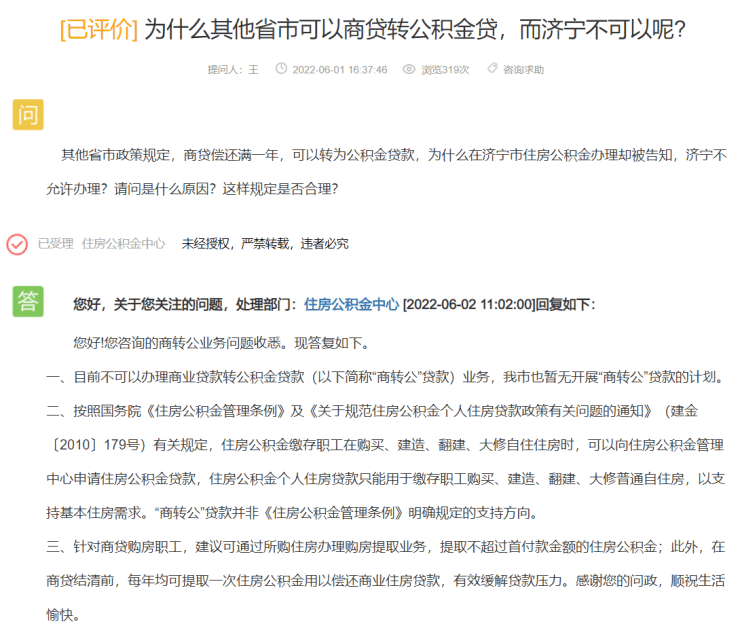 [已评价] 为什么其他省市可以商贷转公积金贷，而济宁不可以呢？

提问人：王　2022-06-01 16:37:46　浏览319次　咨询求助

问

其他省市政策规定，商贷偿还满一年，可以转为公积金贷款，为什么在济宁市住房公积金办理却被告知，济宁不允许办理？请问是什么原因？这样规定是否合理？

已受理　住房公积金中心　未经授权，严禁转载，违者必究

答

您好，关于您关注的问题，处理部门：住房公积金中心 [2022-06-02 11:02:00]回复如下：

您好!您咨询的商转公业务问题收悉。现答复如下。

一、目前不可以办理商业贷款转公积金贷款（以下简称“商转公”贷款）业务，我市也暂无开展“商转公”贷款的计划。

二、按照国务院《住房公积金管理条例》及《关于规范住房公积金个人住房贷款政策有关问题的通知》（建金〔2010〕179号）有关规定，住房公积金缴存职工在购买、建造、翻建、大修自住住房时，可以向住房公积金管理中心申请住房公积金贷款，住房公积金个人住房贷款只能用于缴存职工购买、建造、翻建、大修普通自住房，以支持基本住房需求。“商转公”贷款并非《住房公积金管理条例》明确规定的支持方向。

三、针对商贷购房职工，建议可通过所购住房办理购房提取业务，提取不超过首付款金额的住房公积金；此外，在商贷结清前，每年均可提取一次住房公积金用以偿还商业住房贷款，有效缓解贷款压力。感谢您的问政，顺祝生活愉快。